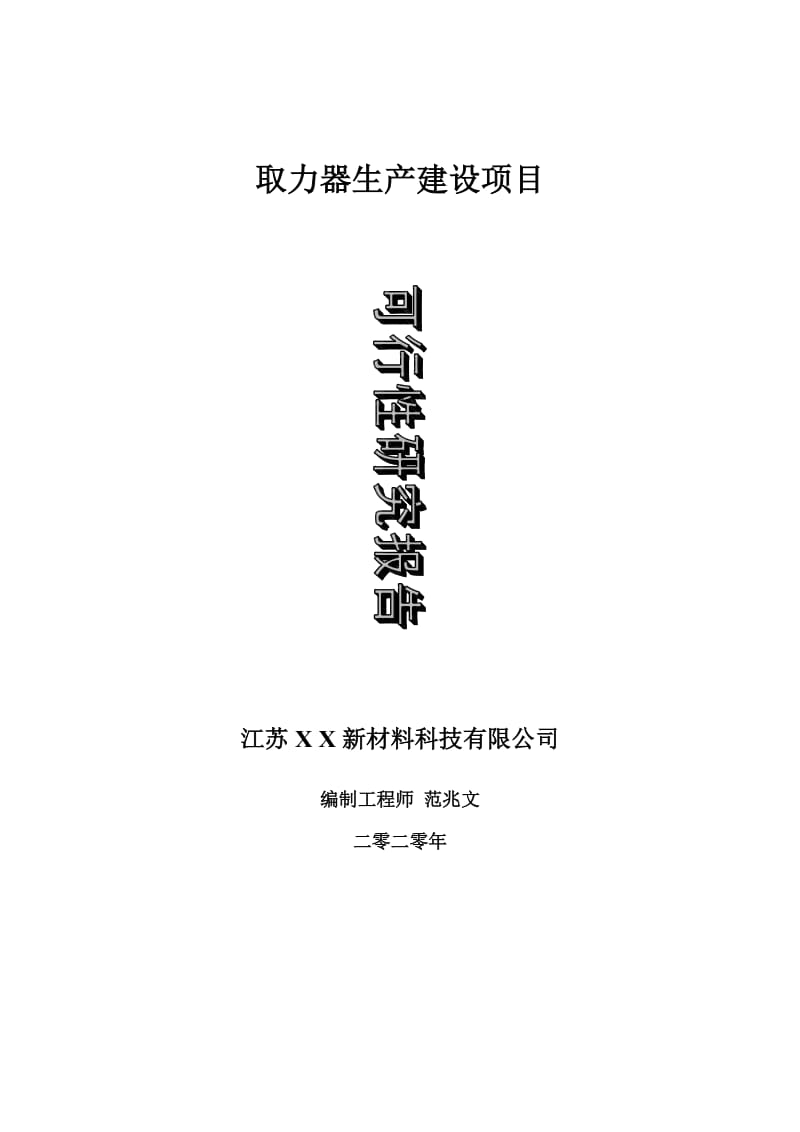 取力器生产建设项目

可行性研究报告

江苏 X X 新材料科技有限公司

编制工程师 范兆文

二零二零年